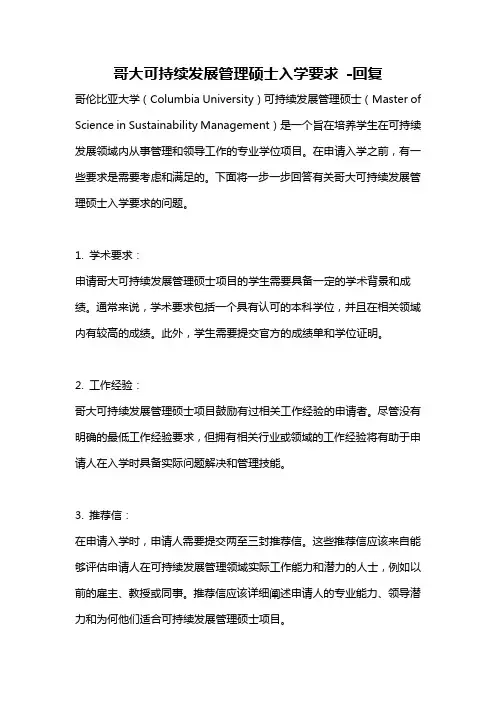 哥大可持续发展管理硕士入学要求 -回复

哥伦比亚大学（Columbia University）可持续发展管理硕士（Master of Science in Sustainability Management）是一个旨在培养学生在可持续发展领域内从事管理和领导工作的专业学位项目。在申请入学之前，有一些要求是需要考虑和满足的。下面将一步一步回答有关哥大可持续发展管理硕士入学要求的问题。

1. 学术要求：

申请哥大可持续发展管理硕士项目的学生需要具备一定的学术背景和成绩。通常来说，学术要求包括一个具有认可的本科学位，并且在相关领域内有较高的成绩。此外，学生需要提交官方的成绩单和学位证明。

2. 工作经验：

哥大可持续发展管理硕士项目鼓励有过相关工作经验的申请者。尽管没有明确的最低工作经验要求，但拥有相关行业或领域的工作经验将有助于申请人在入学时具备实际问题解决和管理技能。

3. 推荐信：

在申请入学时，申请人需要提交两至三封推荐信。这些推荐信应该来自能够评估申请人在可持续发展管理领域实际工作能力和潜力的人士，例如以前的雇主、教授或同事。推荐信应该详细阐述申请人的专业能力、领导潜力和为何他们适合可持续发展管理硕士项目。